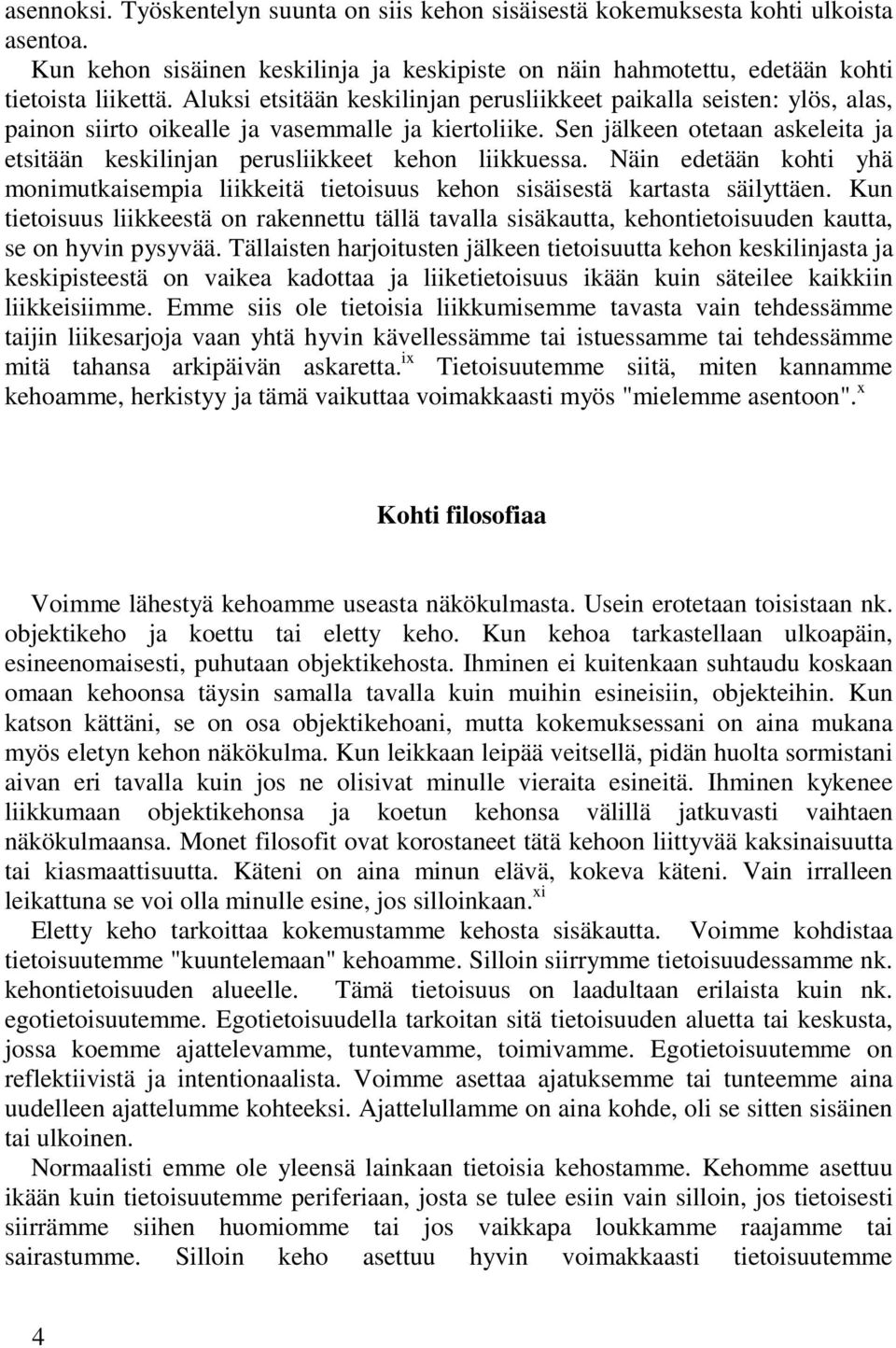 asennoksi. Työskentelyn suunta on siis kehon sisäisestä kokemuksesta kohti ulkoista asentoa.

Kun kehon sisäinen keskilinja ja keskipiste on näin hahmotettu, edetään kohti tietoista liikettä. Aluksi etsitään keskilinjan perusliikkeet paikalla seisten: ylös, alas, painon siirto oikealle ja vasemmalle ja kiertoliike. Sen jälkeen otetaan askeleita ja etsitään keskilinjan perusliikkeet kehon liikkuessa. Näin edetään kohti yhä monimutkaisempia liikkeitä tietoisuus kehon sisäisestä kartasta säilyttäen. Kun tietoisuus liikkeestä on rakennettu tällä tavalla sisäkautta, kehontietoisuuden kautta, se on hyvin pysyvää. Tällaisten harjoitusten jälkeen tietoisuutta kehon keskilinjasta ja keskipisteestä on vaikea kadottaa ja liiketietoisuus ikään kuin säteilee kaikkiin liikkeisiimme. Emme siis ole tietoisia liikkumisemme tavasta vain tehdessämme taijin liikesarjoja vaan yhtä hyvin kävellessämme tai istuessamme tai tehdessämme mitä tahansa arkipäivän askaretta.$^{ix}$ Tietoisuutemme siitä, miten kannamme kehoamme, herkistyy ja tämä vaikuttaa voimakkaasti myös "mielemme asentoon".$^{x}$

Kohti filosofiaa

Voimme lähestyä kehoamme useasta näkökulmasta. Usein erotetaan toisistaan nk. objektikeho ja koettu tai eletty keho. Kun kehoa tarkastellaan ulkoapäin, esineenomaisesti, puhutaan objektikehosta. Ihminen ei kuitenkaan suhtaudu koskaan omaan kehoonsa täysin samalla tavalla kuin muihin esineisiin, objekteihin. Kun katson kättäni, se on osa objektikehoani, mutta kokemuksessani on aina mukana myös eletyn kehon näkökulma. Kun leikkaan leipää veitsellä, pidän huolta sormistani aivan eri tavalla kuin jos ne olisivat minulle vieraita esineitä. Ihminen kykenee liikkumaan objektikehonsa ja koetun kehonsa välillä jatkuvasti vaihtaen näkökulmaansa. Monet filosofit ovat korostaneet tätä kehoon liittyvää kaksinaisuutta tai kiasmaattisuutta. Käteni on aina minun elävä, kokeva käteni. Vain irralleen leikattuna se voi olla minulle esine, jos silloinkaan.$^{xi}$

Eletty keho tarkoittaa kokemustamme kehosta sisäkautta. Voimme kohdistaa tietoisuutemme "kuuntelemaan" kehoamme. Silloin siirrymme tietoisuudessamme nk. kehontietoisuuden alueelle. Tämä tietoisuus on laadultaan erilaista kuin nk. egotietoisuutemme. Egotietoisuudella tarkoitan sitä tietoisuuden aluetta tai keskusta, jossa koemme ajattelevamme, tuntevamme, toimivamme. Egotietoisuutemme on reflektiivistä ja intentionaalista. Voimme asettaa ajatuksemme tai tunteemme aina uudelleen ajattelumme kohteeksi. Ajattelullamme on aina kohde, oli se sitten sisäinen tai ulkoinen.

Normaalisti emme ole yleensä lainkaan tietoisia kehostamme. Kehomme asettuu ikään kuin tietoisuutemme periferiaan, josta se tulee esiin vain silloin, jos tietoisesti siirrämme siihen huomiomme tai jos vaikkapa loukkamme raajamme tai sairastumme. Silloin keho asettuu hyvin voimakkaasti tietoisuutemme

4